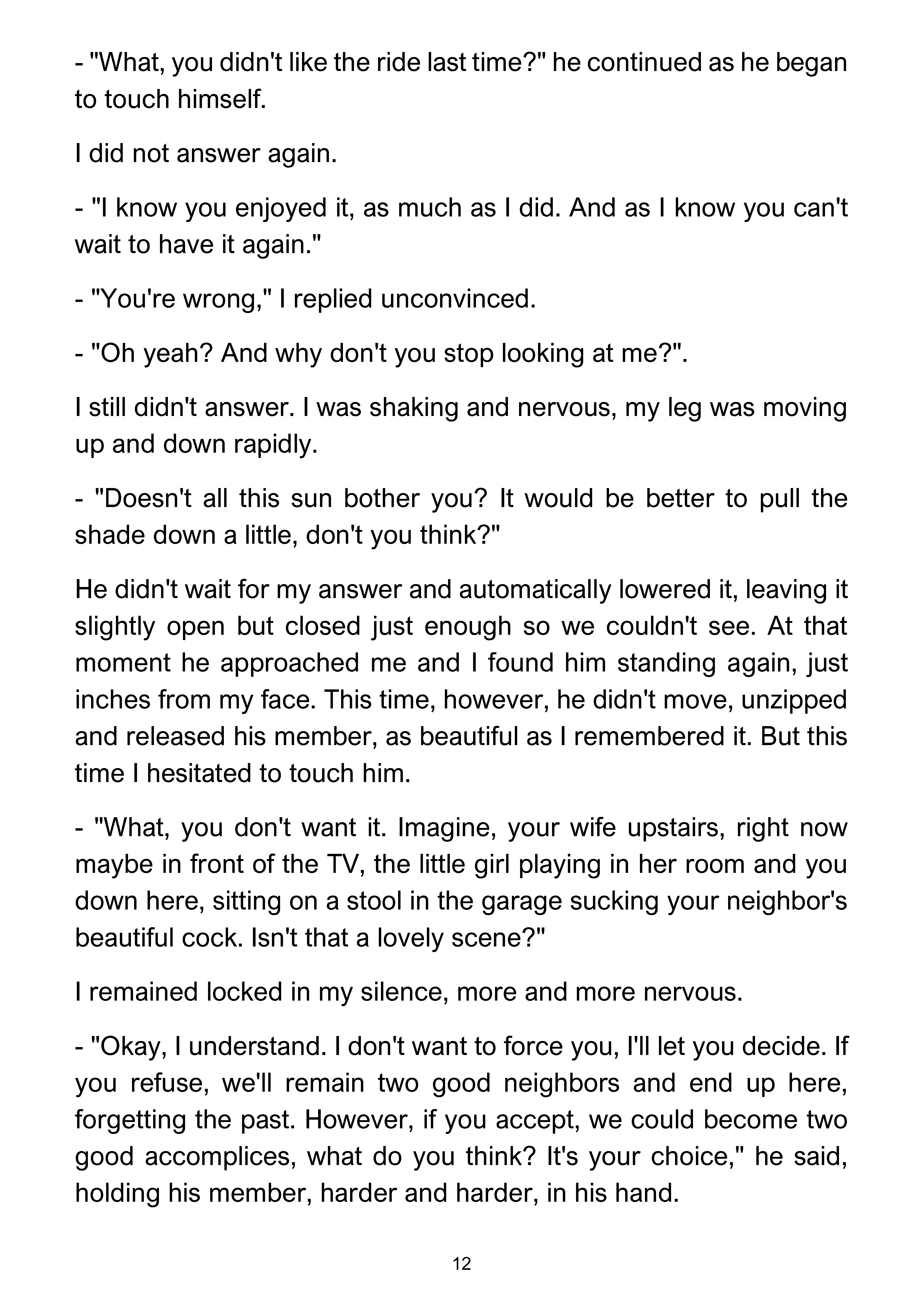 - "What, you didn't like the ride last time?" he continued as he began to touch himself.

I did not answer again.

- "I know you enjoyed it, as much as I did. And as I know you can't wait to have it again."

- "You're wrong," I replied unconvinced.

- "Oh yeah? And why don't you stop looking at me?".

I still didn't answer. I was shaking and nervous, my leg was moving up and down rapidly.

- "Doesn't all this sun bother you? It would be better to pull the shade down a little, don't you think?"

He didn't wait for my answer and automatically lowered it, leaving it slightly open but closed just enough so we couldn't see. At that moment he approached me and I found him standing again, just inches from my face. This time, however, he didn't move, unzipped and released his member, as beautiful as I remembered it. But this time I hesitated to touch him.

- "What, you don't want it. Imagine, your wife upstairs, right now maybe in front of the TV, the little girl playing in her room and you down here, sitting on a stool in the garage sucking your neighbor's beautiful cock. Isn't that a lovely scene?"

I remained locked in my silence, more and more nervous.

- "Okay, I understand. I don't want to force you, I'll let you decide. If you refuse, we'll remain two good neighbors and end up here, forgetting the past. However, if you accept, we could become two good accomplices, what do you think? It's your choice," he said, holding his member, harder and harder, in his hand.

12